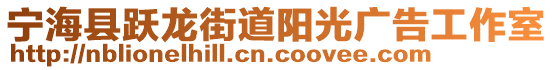 宁海县跃龙街道阳光广告工作室
http://nblionelhill.cn.coovee.com